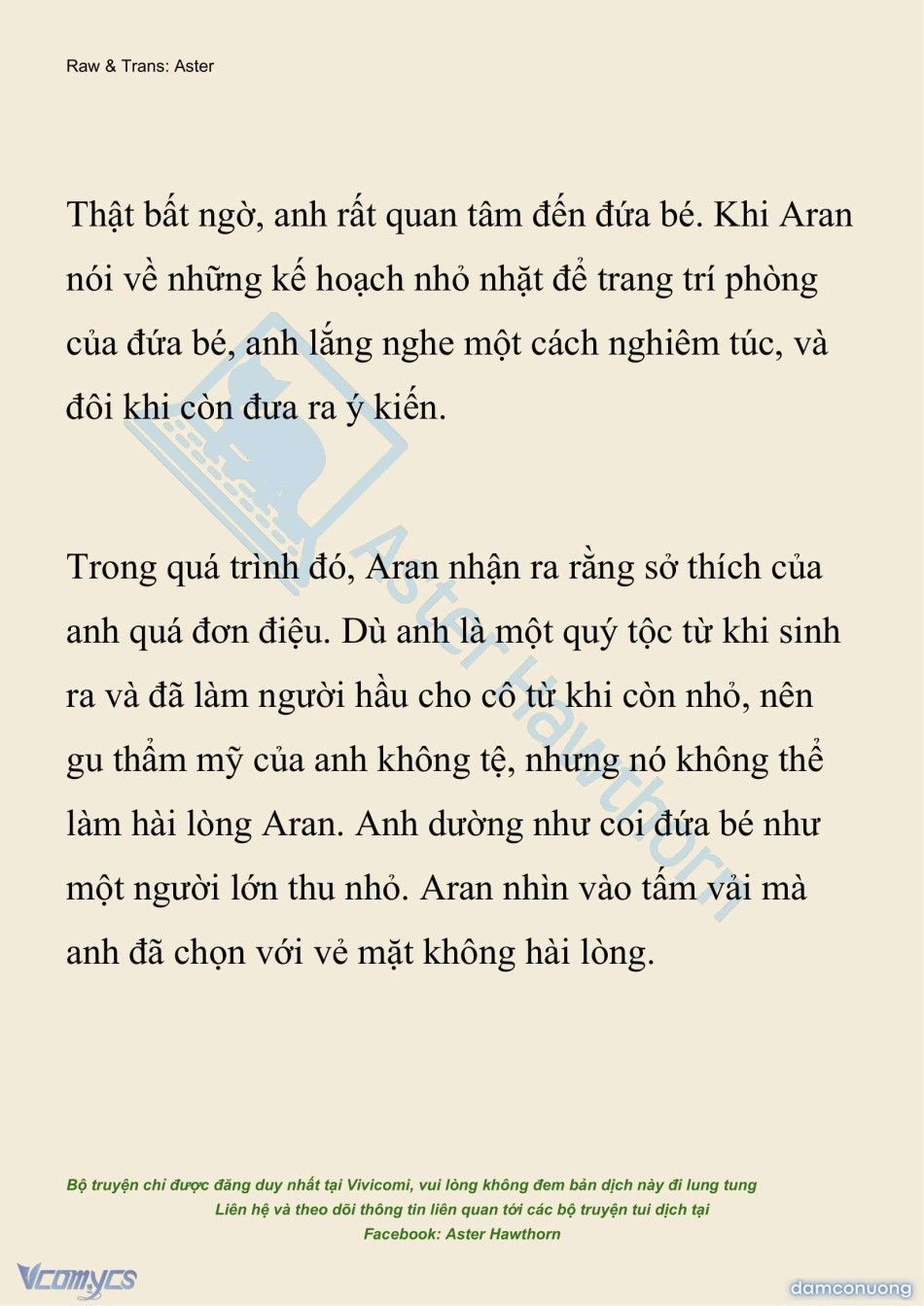 Raw & Trans: Aster

Thật bất ngờ, anh rất quan tâm đến đứa bé. Khi Aran nói về những kế hoạch nhỏ nhặt để trang trí phòng của đứa bé, anh lắng nghe một cách nghiêm túc, và đôi khi còn đưa ra ý kiến.

Trong quá trình đó, Aran nhận ra rằng sở thích của anh quá đơn điệu. Dù anh là một quý tộc từ khi sinh ra và đã làm người hầu cho cô từ khi còn nhỏ, nên gu thẩm mỹ của anh không tệ, nhưng nó không thể làm hài lòng Aran. Anh dường như coi đứa bé như một người lớn thu nhỏ. Aran nhìn vào tấm vải mà anh đã chọn với vẻ mặt không hài lòng.

Aster Hawthorn

Bộ truyện chỉ được đăng duy nhất tại Vivicomi, vui lòng không đem bản dịch này đi lung tung
Liên hệ và theo dõi thông tin liên quan tới các bộ truyện tui dịch tại
Facebook: Aster Hawthorn

Vcomycs

damconuong